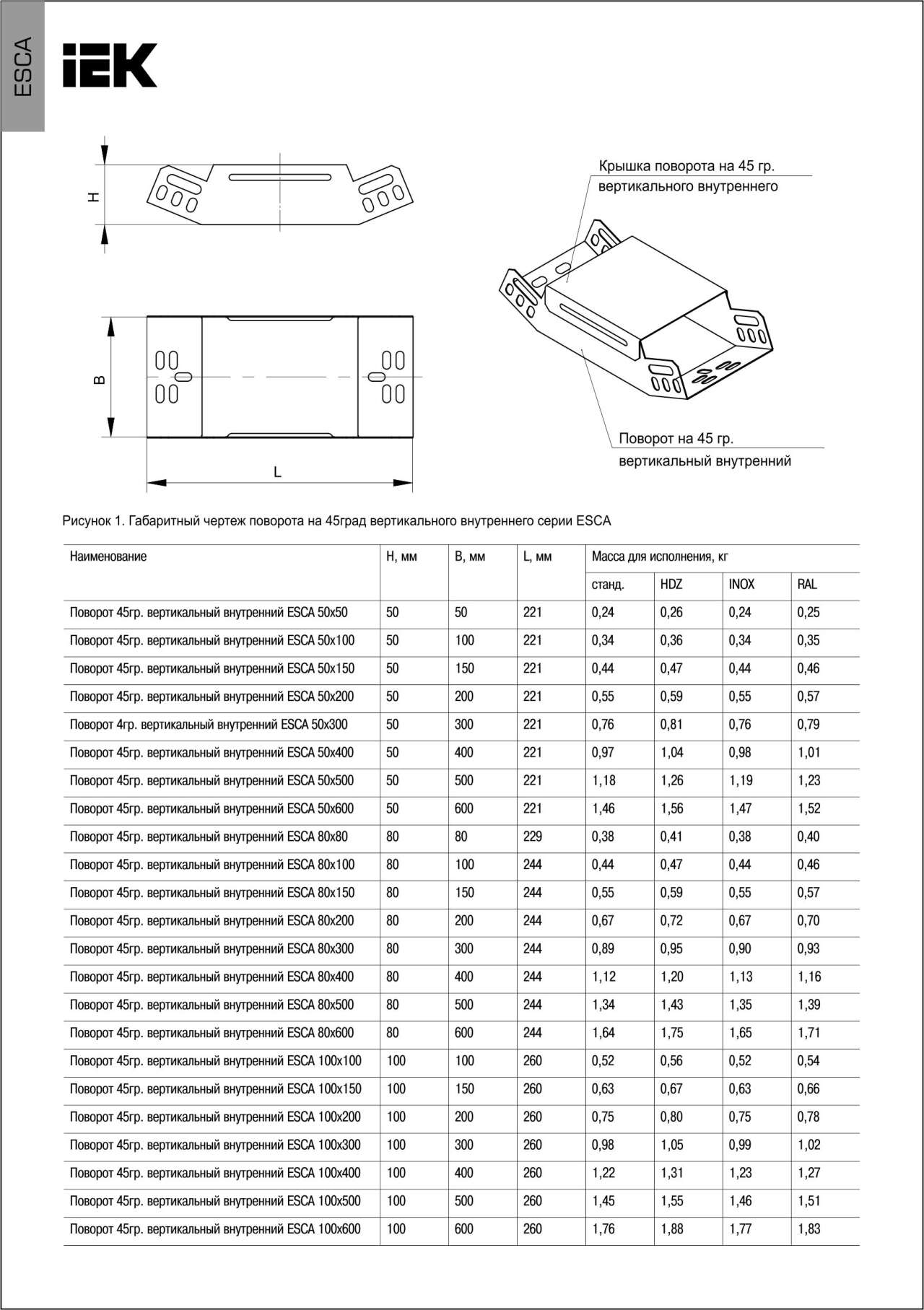 ESCA

IEK

H

B

L

Крышка поворота на 45 гр. вертикального внутреннего

Поворот на 45 гр. вертикальный внутренний

Рисунок 1. Габаритный чертеж поворота на 45град вертикального внутреннего серии ESCA

| Наименование | H, мм | B, мм | L, мм | Масса для исполнения, кг | | | |
|---|---|---|---|---|---|---|---|
| | | | | станд. | HDZ | INOX | RAL |
| Поворот 45гр. вертикальный внутренний ESCA 50x50 | 50 | 50 | 221 | 0,24 | 0,26 | 0,24 | 0,25 |
| Поворот 45гр. вертикальный внутренний ESCA 50x100 | 50 | 100 | 221 | 0,34 | 0,36 | 0,34 | 0,35 |
| Поворот 45гр. вертикальный внутренний ESCA 50x150 | 50 | 150 | 221 | 0,44 | 0,47 | 0,44 | 0,46 |
| Поворот 45гр. вертикальный внутренний ESCA 50x200 | 50 | 200 | 221 | 0,55 | 0,59 | 0,55 | 0,57 |
| Поворот 4гр. вертикальный внутренний ESCA 50x300 | 50 | 300 | 221 | 0,76 | 0,81 | 0,76 | 0,79 |
| Поворот 45гр. вертикальный внутренний ESCA 50x400 | 50 | 400 | 221 | 0,97 | 1,04 | 0,98 | 1,01 |
| Поворот 45гр. вертикальный внутренний ESCA 50x500 | 50 | 500 | 221 | 1,18 | 1,26 | 1,19 | 1,23 |
| Поворот 45гр. вертикальный внутренний ESCA 50x600 | 50 | 600 | 221 | 1,46 | 1,56 | 1,47 | 1,52 |
| Поворот 45гр. вертикальный внутренний ESCA 80x80 | 80 | 80 | 229 | 0,38 | 0,41 | 0,38 | 0,40 |
| Поворот 45гр. вертикальный внутренний ESCA 80x100 | 80 | 100 | 244 | 0,44 | 0,47 | 0,44 | 0,46 |
| Поворот 45гр. вертикальный внутренний ESCA 80x150 | 80 | 150 | 244 | 0,55 | 0,59 | 0,55 | 0,57 |
| Поворот 45гр. вертикальный внутренний ESCA 80x200 | 80 | 200 | 244 | 0,67 | 0,72 | 0,67 | 0,70 |
| Поворот 45гр. вертикальный внутренний ESCA 80x300 | 80 | 300 | 244 | 0,89 | 0,95 | 0,90 | 0,93 |
| Поворот 45гр. вертикальный внутренний ESCA 80x400 | 80 | 400 | 244 | 1,12 | 1,20 | 1,13 | 1,16 |
| Поворот 45гр. вертикальный внутренний ESCA 80x500 | 80 | 500 | 244 | 1,34 | 1,43 | 1,35 | 1,39 |
| Поворот 45гр. вертикальный внутренний ESCA 80x600 | 80 | 600 | 244 | 1,64 | 1,75 | 1,65 | 1,71 |
| Поворот 45гр. вертикальный внутренний ESCA 100x100 | 100 | 100 | 260 | 0,52 | 0,56 | 0,52 | 0,54 |
| Поворот 45гр. вертикальный внутренний ESCA 100x150 | 100 | 150 | 260 | 0,63 | 0,67 | 0,63 | 0,66 |
| Поворот 45гр. вертикальный внутренний ESCA 100x200 | 100 | 200 | 260 | 0,75 | 0,80 | 0,75 | 0,78 |
| Поворот 45гр. вертикальный внутренний ESCA 100x300 | 100 | 300 | 260 | 0,98 | 1,05 | 0,99 | 1,02 |
| Поворот 45гр. вертикальный внутренний ESCA 100x400 | 100 | 400 | 260 | 1,22 | 1,31 | 1,23 | 1,27 |
| Поворот 45гр. вертикальный внутренний ESCA 100x500 | 100 | 500 | 260 | 1,45 | 1,55 | 1,46 | 1,51 |
| Поворот 45гр. вертикальный внутренний ESCA 100x600 | 100 | 600 | 260 | 1,76 | 1,88 | 1,77 | 1,83 |